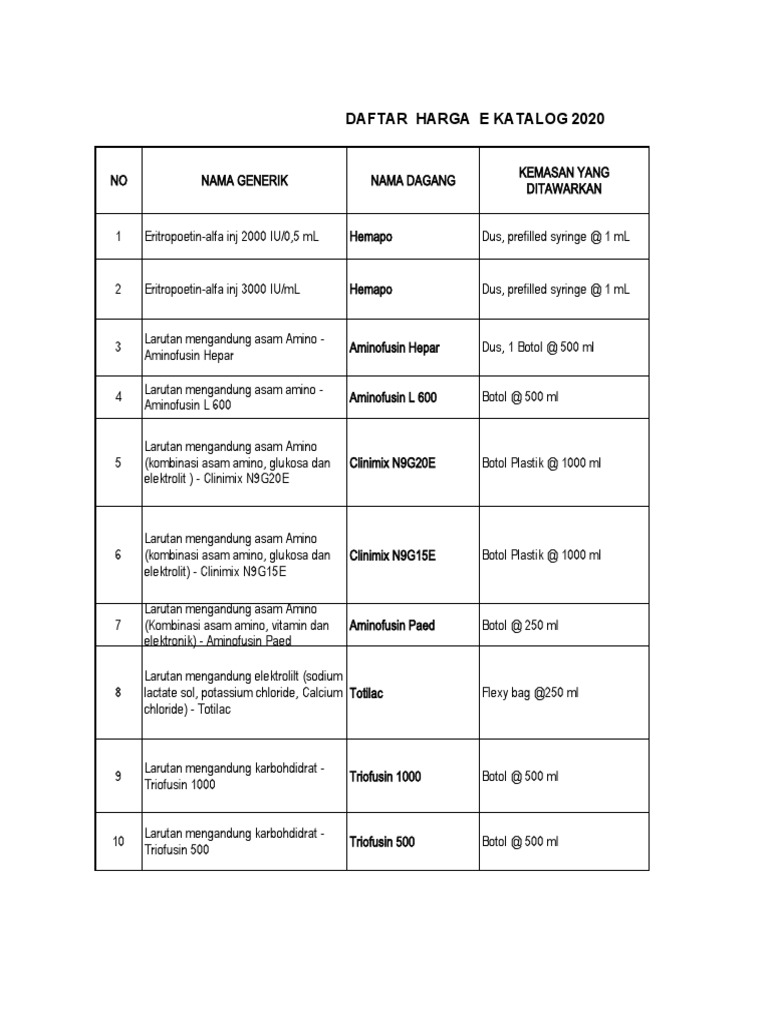 DAFTAR HARGA E KATALOG 2020

| NO | NAMA GENERIK | NAMA DAGANG | KEMASAN YANG DITAWARKAN |
|---|---|---|---|
| 1 | Eritropoetin-alfa inj 2000 IU/0,5 mL | Hemapo | Dus, prefilled syringe @ 1 mL |
| 2 | Eritropoetin-alfa inj 3000 IU/mL | Hemapo | Dus, prefilled syringe @ 1 mL |
| 3 | Larutan mengandung asam Amino - Aminofusin Hepar | Aminofusin Hepar | Dus, 1 Botol @ 500 ml |
| 4 | Larutan mengandung asam amino - Aminofusin L 600 | Aminofusin L 600 | Botol @ 500 ml |
| 5 | Larutan mengandung asam Amino (kombinasi asam amino, glukosa dan elektrolit ) - Clinimix N9G20E | Clinimix N9G20E | Botol Plastik @ 1000 ml |
| 6 | Larutan mengandung asam Amino (kombinasi asam amino, glukosa dan elektrolit) - Clinimix N9G15E | Clinimix N9G15E | Botol Plastik @ 1000 ml |
| 7 | Larutan mengandung asam Amino (Kombinasi asam amino, vitamin dan elektronik) - Aminofusin Paed | Aminofusin Paed | Botol @ 250 ml |
| 8 | Larutan mengandung elektrolilt (sodium lactate sol, potassium chloride, Calcium chloride) - Totilac | Totilac | Flexy bag @250 ml |
| 9 | Larutan mengandung karbohdidrat - Triofusin 1000 | Triofusin 1000 | Botol @ 500 ml |
| 10 | Larutan mengandung karbohdidrat - Triofusin 500 | Triofusin 500 | Botol @ 500 ml |